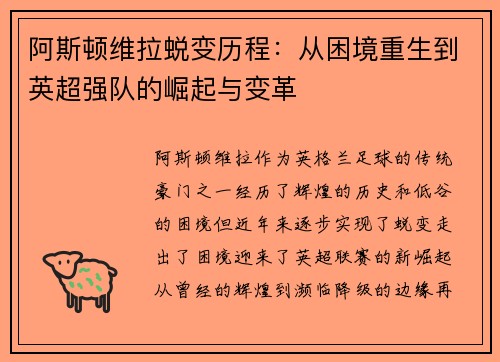 阿斯顿维拉蜕变历程：从困境重生到英超强队的崛起与变革

阿斯顿维拉作为英格兰足球的传统豪门之一经历了辉煌的历史和低谷的困境但近年来逐步实现了蜕变走出了困境迎来了英超联赛的新崛起从曾经的辉煌到濒临降级的边缘再